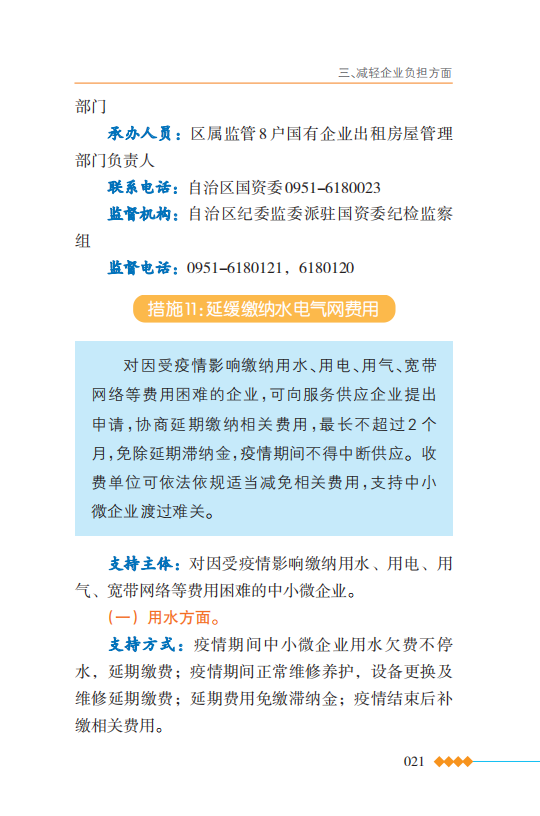 三、减轻企业负担方面

部门

承办人员：区属监管8户国有企业出租房屋管理部门负责人

联系电话：自治区国资委0951–6180023

监督机构：自治区纪委监委派驻国资委纪检监察组

监督电话：0951–6180121，6180120

措施11：延缓缴纳水电气网费用

对因受疫情影响缴纳用水、用电、用气、宽带网络等费用困难的企业，可向服务供应企业提出申请，协商延期缴纳相关费用，最长不超过2个月，免除延期滞纳金，疫情期间不得中断供应。收费单位可依法依规适当减免相关费用，支持中小微企业渡过难关。

支持主体：对因受疫情影响缴纳用水、用电、用气、宽带网络等费用困难的中小微企业。

（一）用水方面。

支持方式：疫情期间中小微企业用水欠费不停水，延期缴费；疫情期间正常维修养护，设备更换及维修延期缴费；延期费用免缴滞纳金；疫情结束后补缴相关费用。

021